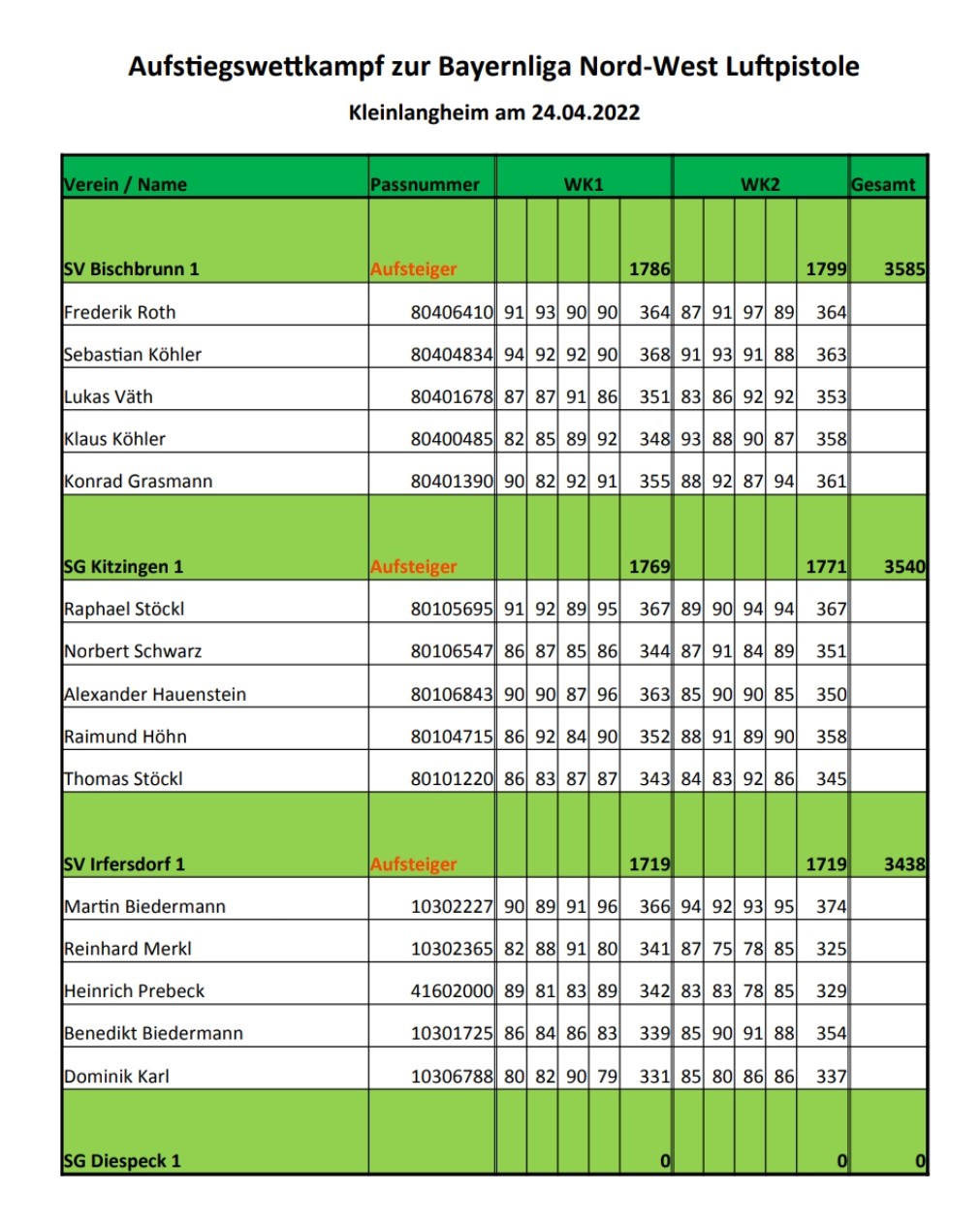 Aufstiegswettkampf zur Bayernliga Nord-West Luftpistole

Kleinlangheim am 24.04.2022

| Verein / Name | Passnummer | WK1 | | | | | WK2 | | | | | Gesamt |
|---|---|---|---|---|---|---|---|---|---|---|---|---|
| SV Bischbrunn 1 | Aufsteiger | | | | | 1786 | | | | | 1799 | 3585 |
| Frederik Roth | 80406410 | 91 | 93 | 90 | 90 | 364 | 87 | 91 | 97 | 89 | 364 | |
| Sebastian Köhler | 80404834 | 94 | 92 | 92 | 90 | 368 | 91 | 93 | 91 | 88 | 363 | |
| Lukas Väth | 80401678 | 87 | 87 | 91 | 86 | 351 | 83 | 86 | 92 | 92 | 353 | |
| Klaus Köhler | 80400485 | 82 | 85 | 89 | 92 | 348 | 93 | 88 | 90 | 87 | 358 | |
| Konrad Grasmann | 80401390 | 90 | 82 | 92 | 91 | 355 | 88 | 92 | 87 | 94 | 361 | |
| SG Kitzingen 1 | Aufsteiger | | | | | 1769 | | | | | 1771 | 3540 |
| Raphael Stöckl | 80105695 | 91 | 92 | 89 | 95 | 367 | 89 | 90 | 94 | 94 | 367 | |
| Norbert Schwarz | 80106547 | 86 | 87 | 85 | 86 | 344 | 87 | 91 | 84 | 89 | 351 | |
| Alexander Hauenstein | 80106843 | 90 | 90 | 87 | 96 | 363 | 85 | 90 | 90 | 85 | 350 | |
| Raimund Höhn | 80104715 | 86 | 92 | 84 | 90 | 352 | 88 | 91 | 89 | 90 | 358 | |
| Thomas Stöckl | 80101220 | 86 | 83 | 87 | 87 | 343 | 84 | 83 | 92 | 86 | 345 | |
| SV Irfersdorf 1 | Aufsteiger | | | | | 1719 | | | | | 1719 | 3438 |
| Martin Biedermann | 10302227 | 90 | 89 | 91 | 96 | 366 | 94 | 92 | 93 | 95 | 374 | |
| Reinhard Merkl | 10302365 | 82 | 88 | 91 | 80 | 341 | 87 | 75 | 78 | 85 | 325 | |
| Heinrich Prebeck | 41602000 | 89 | 81 | 83 | 89 | 342 | 83 | 83 | 78 | 85 | 329 | |
| Benedikt Biedermann | 10301725 | 86 | 84 | 86 | 83 | 339 | 85 | 90 | 91 | 88 | 354 | |
| Dominik Karl | 10306788 | 80 | 82 | 90 | 79 | 331 | 85 | 80 | 86 | 86 | 337 | |
| SG Diespeck 1 | | | | | | 0 | | | | | 0 | 0 |